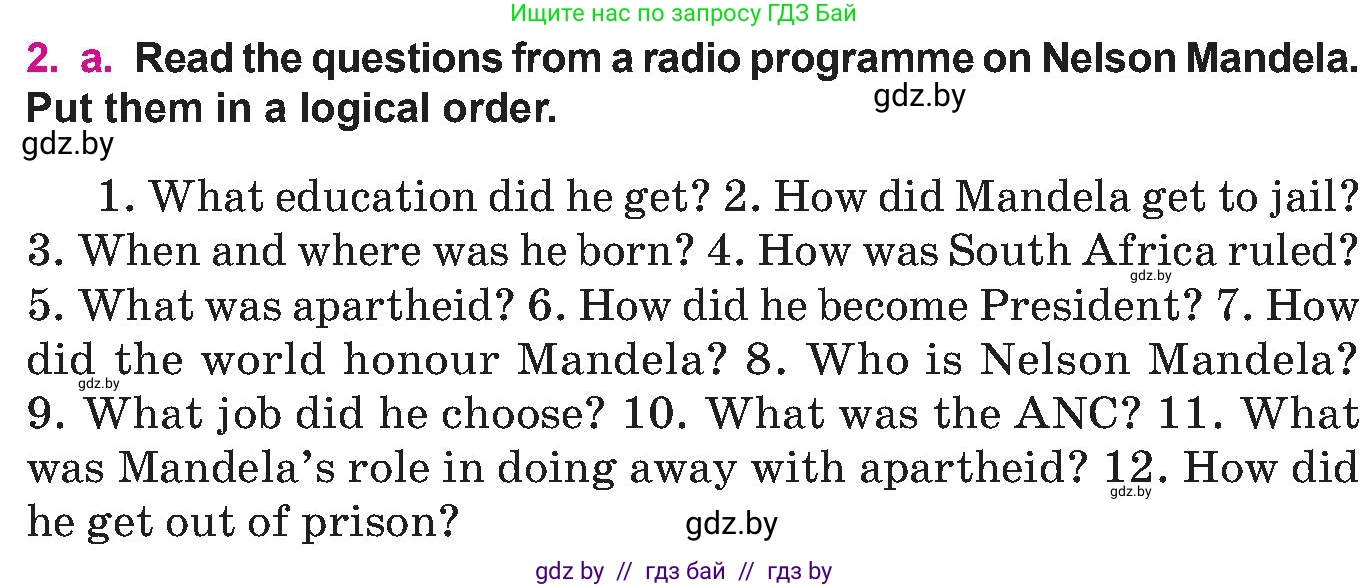 Ищите нас по запросу ГДЗ Бай

2. a. Read the questions from a radio programme on Nelson Mandela. Put them in a logical order.

gdz.by

gdz.by

1. What education did he get? 2. How did Mandela get to jail? 3. When and where was he born? 4. How was South Africa ruled? 5. What was apartheid? 6. How did he become President? 7. How did the world honour Mandela? 8. Who is Nelson Mandela? 9. What job did he choose? 10. What was the ANC? 11. What was Mandela's role in doing away with apartheid? 12. How did he get out of prison?

gdz.by

gdz.by

gdz.by

gdz.by

gdz by // гдз бай // гдз by